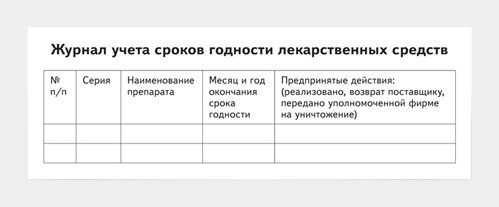 Журнал учета сроков годности лекарственных средств

| № п/п | Серия | Наименование препарата | Месяц и год окончания срока годности | Предпринятые действия: (реализовано, возврат поставщику, передано уполномоченной фирме на уничтожение) |
|---|---|---|---|---|
| | | | | |
| | | | | |